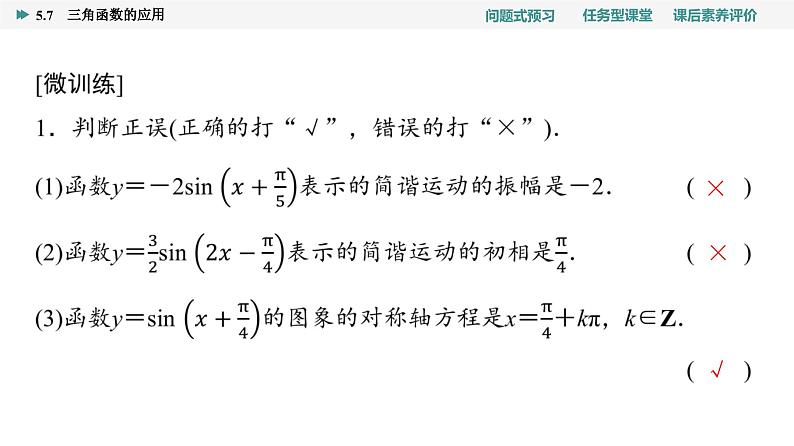 5.7 三角函数的应用

问题式预习 任务型课堂 课后素养评价

[微训练]

1．判断正误(正确的打“√”，错误的打“×”).

(1)函数$y=-2\sin\left(x+\frac{\pi}{5}\right)$表示的简谐运动的振幅是$-2$. ( × )

(2)函数$y=\frac{3}{2}\sin\left(2x-\frac{\pi}{4}\right)$表示的简谐运动的初相是$\frac{\pi}{4}$. ( × )

(3)函数$y=\sin\left(x+\frac{\pi}{4}\right)$的图象的对称轴方程是$x=\frac{\pi}{4}+k\pi$，$k\in\mathbf{Z}$.

( √ )